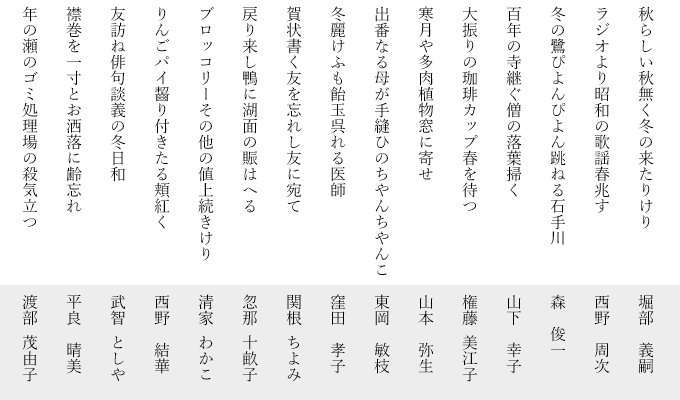 秋らしい秋無く冬の来たりけり
堀部　義嗣

ラジオより昭和の歌謡春兆す
西野　周次

冬の鷺ぴよんぴよん跳ねる石手川
森　俊一

百年の寺継ぐ僧の落葉掃く
山下　幸子

大振りの珈琲カップ春を待つ
権藤　美江子

寒月や多肉植物窓に寄せ
山本　弥生

出番なる母が手縫ひのちやんちやんこ
東岡　敏枝

冬麗けふも飴玉呉れる医師
窪田　孝子

賀状書く友を忘れし友に宛て
関根　ちよみ

戻り来し鴨に湖面の賑はへる
忽那　十畝子

ブロッコリーその他の値上続きけり
清家　わかこ

りんごパイ齧り付きたる頬紅く
西野　結華

友訪ね俳句談義の冬日和
武智　としや

襟巻を一寸とお洒落に齢忘れ
平良　晴美

年の瀬のゴミ処理場の殺気立つ
渡部　茂由子